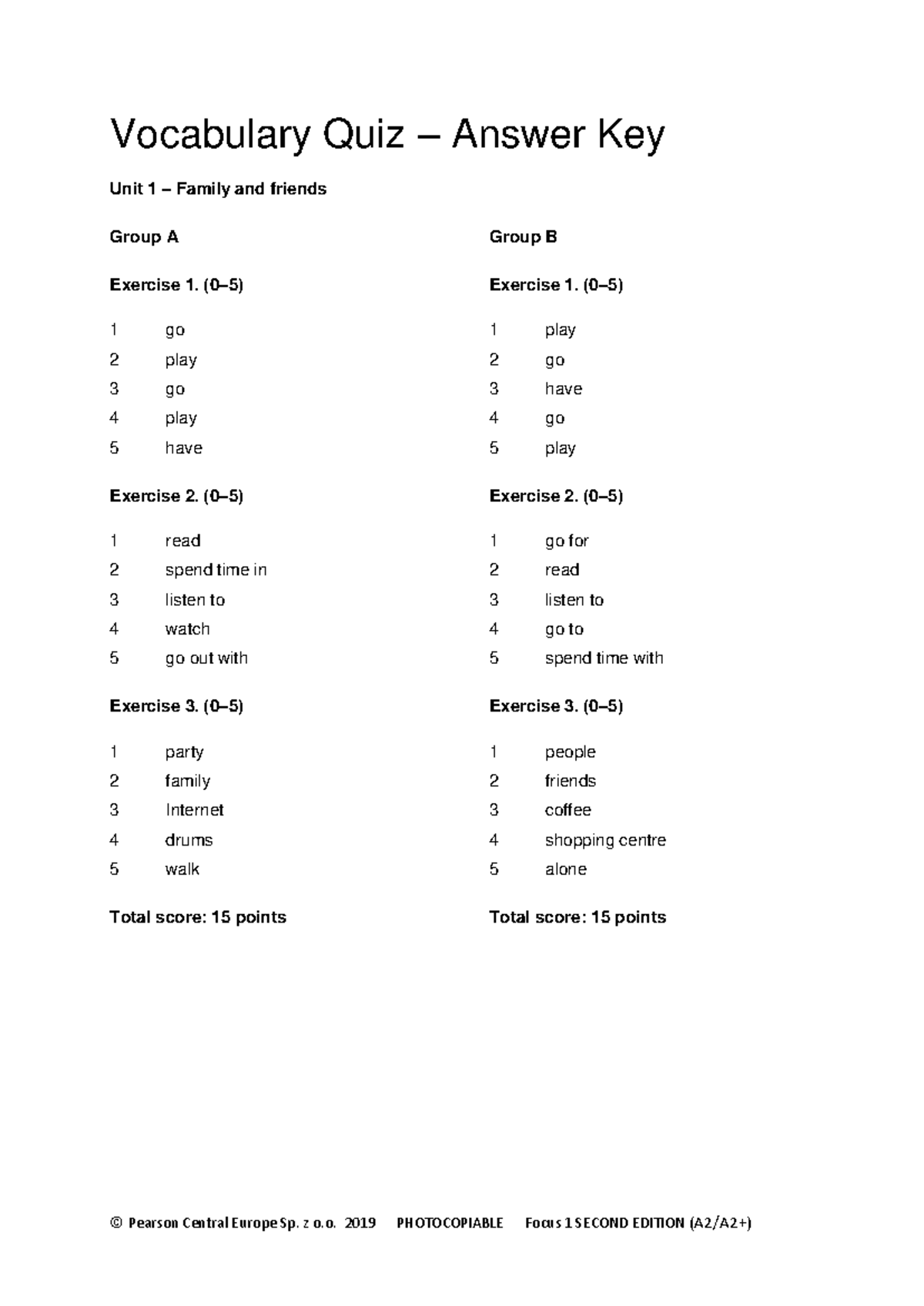 Vocabulary Quiz – Answer Key

Unit 1 – Family and friends

Group A

Exercise 1. (0–5)

1 go
2 play
3 go
4 play
5 have

Exercise 2. (0–5)

1 read
2 spend time in
3 listen to
4 watch
5 go out with

Exercise 3. (0–5)

1 party
2 family
3 Internet
4 drums
5 walk

Total score: 15 points

Group B

Exercise 1. (0–5)

1 play
2 go
3 have
4 go
5 play

Exercise 2. (0–5)

1 go for
2 read
3 listen to
4 go to
5 spend time with

Exercise 3. (0–5)

1 people
2 friends
3 coffee
4 shopping centre
5 alone

Total score: 15 points

© Pearson Central Europe Sp. z o.o. 2019 PHOTOCOPIABLE Focus 1 SECOND EDITION (A2/A2+)